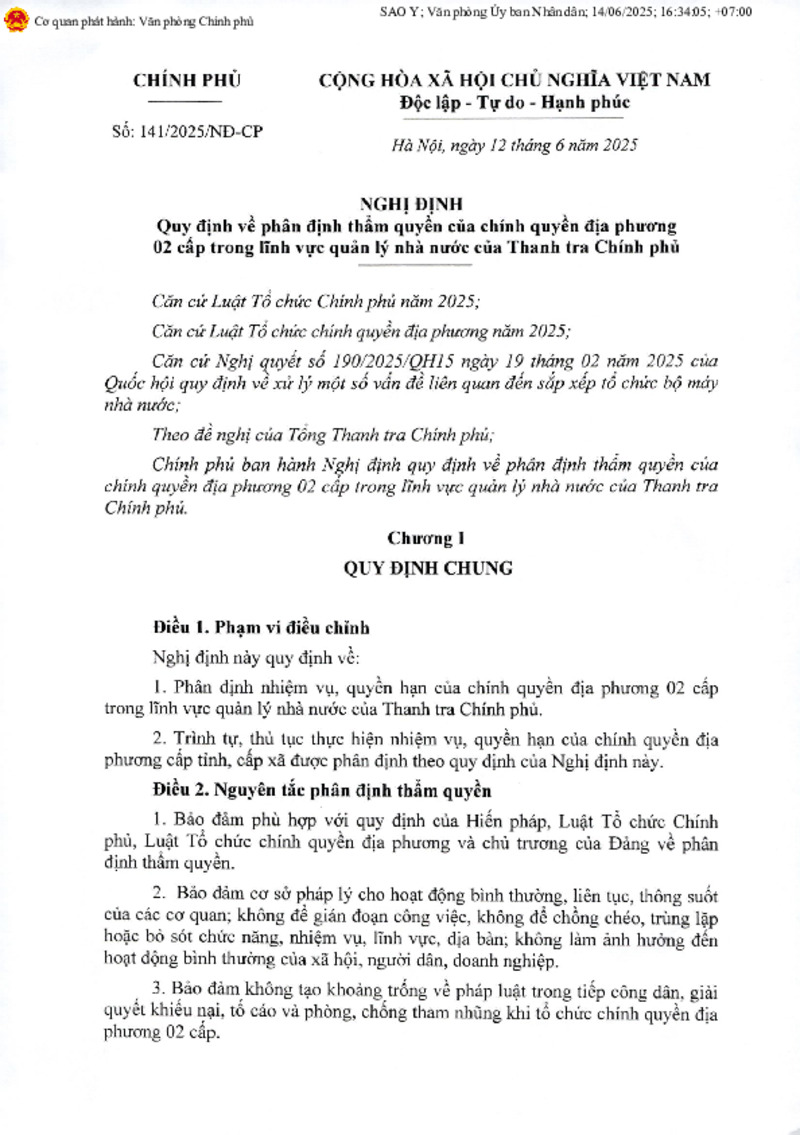 Cơ quan phát hành: Văn phòng Chính phủ

SAO Y; Văn phòng Ủy ban Nhân dân; 14/06/2025; 16:34:05; +07:00

CHÍNH PHỦ

Số: 141/2025/NĐ-CP

CỘNG HÒA XÃ HỘI CHỦ NGHĨA VIỆT NAM
Độc lập - Tự do - Hạnh phúc

Hà Nội, ngày 12 tháng 6 năm 2025

NGHỊ ĐỊNH
Quy định về phân định thẩm quyền của chính quyền địa phương 02 cấp trong lĩnh vực quản lý nhà nước của Thanh tra Chính phủ

Căn cứ Luật Tổ chức Chính phủ năm 2025;

Căn cứ Luật Tổ chức chính quyền địa phương năm 2025;

Căn cứ Nghị quyết số 190/2025/QH15 ngày 19 tháng 02 năm 2025 của Quốc hội quy định về xử lý một số vấn đề liên quan đến sắp xếp tổ chức bộ máy nhà nước;

Theo đề nghị của Tổng Thanh tra Chính phủ;

Chính phủ ban hành Nghị định quy định về phân định thẩm quyền của chính quyền địa phương 02 cấp trong lĩnh vực quản lý nhà nước của Thanh tra Chính phủ.

Chương I
QUY ĐỊNH CHUNG

Điều 1. Phạm vi điều chỉnh

Nghị định này quy định về:

1. Phân định nhiệm vụ, quyền hạn của chính quyền địa phương 02 cấp trong lĩnh vực quản lý nhà nước của Thanh tra Chính phủ.

2. Trình tự, thủ tục thực hiện nhiệm vụ, quyền hạn của chính quyền địa phương cấp tỉnh, cấp xã được phân định theo quy định của Nghị định này.

Điều 2. Nguyên tắc phân định thẩm quyền

1. Bảo đảm phù hợp với quy định của Hiến pháp, Luật Tổ chức Chính phủ, Luật Tổ chức chính quyền địa phương và chủ trương của Đảng về phân định thẩm quyền.

2. Bảo đảm cơ sở pháp lý cho hoạt động bình thường, liên tục, thông suốt của các cơ quan; không để gián đoạn công việc, không để chồng chéo, trùng lặp hoặc bỏ sót chức năng, nhiệm vụ, lĩnh vực, địa bàn; không làm ảnh hưởng đến hoạt động bình thường của xã hội, người dân, doanh nghiệp.

3. Bảo đảm không tạo khoảng trống về pháp luật trong tiếp công dân, giải quyết khiếu nại, tố cáo và phòng, chống tham nhũng khi tổ chức chính quyền địa phương 02 cấp.